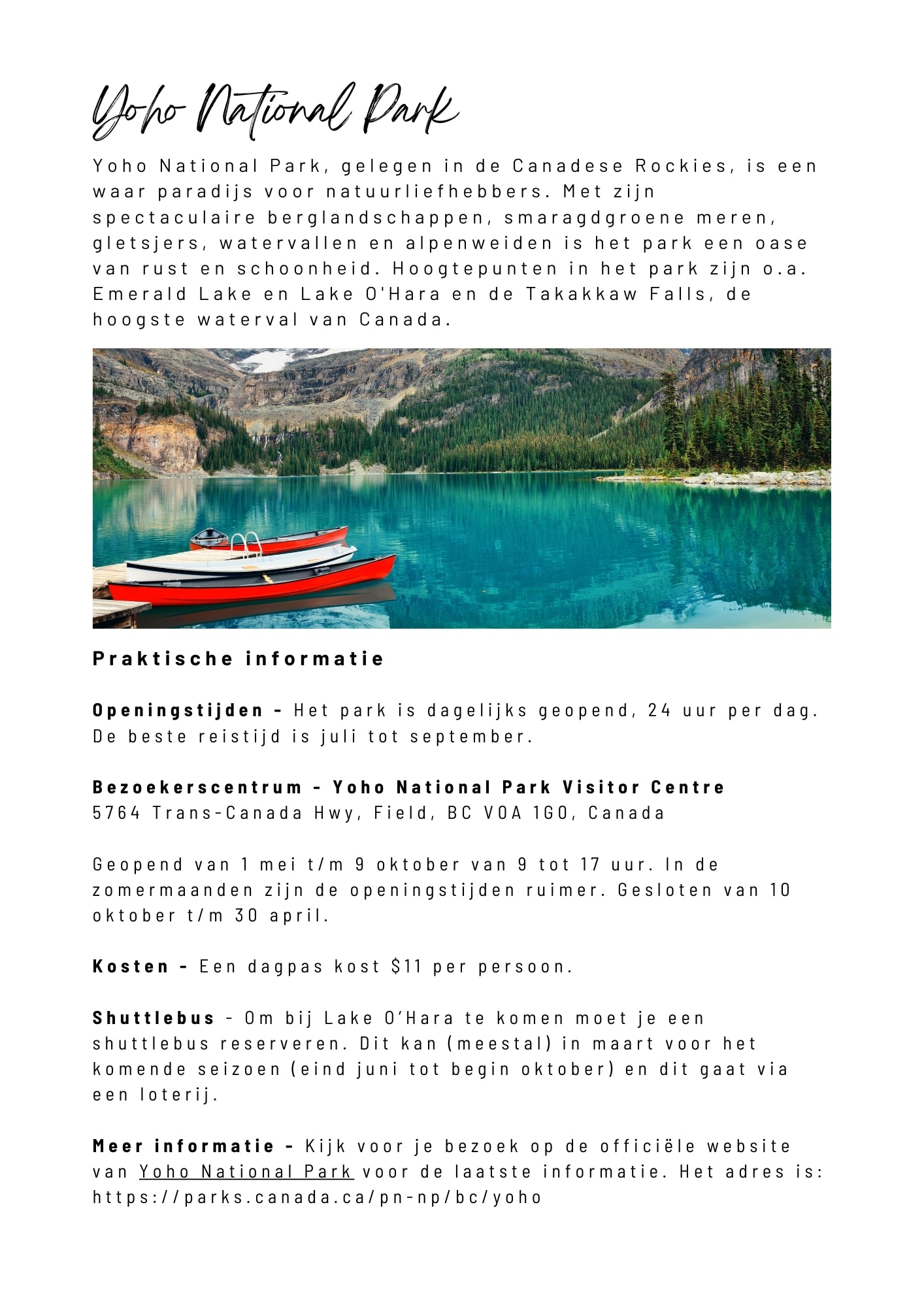 Yoho National Park

Yoho National Park, gelegen in de Canadese Rockies, is een waar paradijs voor natuurliefhebbers. Met zijn spectaculaire berglandschappen, smaragdgroene meren, gletsjers, watervallen en alpenweiden is het park een oase van rust en schoonheid. Hoogtepunten in het park zijn o.a. Emerald Lake en Lake O'Hara en de Takakkaw Falls, de hoogste waterval van Canada.

Praktische informatie

Openingstijden - Het park is dagelijks geopend, 24 uur per dag. De beste reistijd is juli tot september.

Bezoekerscentrum - Yoho National Park Visitor Centre
5764 Trans-Canada Hwy, Field, BC V0A 1G0, Canada

Geopend van 1 mei t/m 9 oktober van 9 tot 17 uur. In de zomermaanden zijn de openingstijden ruimer. Gesloten van 10 oktober t/m 30 april.

Kosten - Een dagpas kost $11 per persoon.

Shuttlebus - Om bij Lake O'Hara te komen moet je een shuttlebus reserveren. Dit kan (meestal) in maart voor het komende seizoen (eind juni tot begin oktober) en dit gaat via een loterij.

Meer informatie - Kijk voor je bezoek op de officiële website van Yoho National Park voor de laatste informatie. Het adres is: https://parks.canada.ca/pn-np/bc/yoho